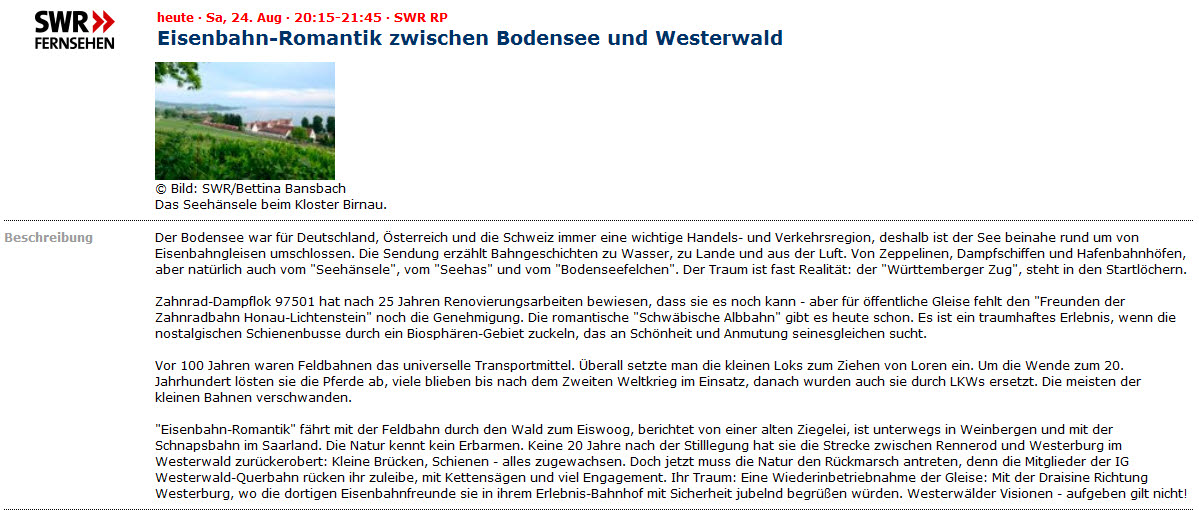 SWR FERNSEHEN

heute · Sa, 24. Aug · 20:15-21:45 · SWR RP

Eisenbahn-Romantik zwischen Bodensee und Westerwald

© Bild: SWR/Bettina Bansbach
Das Seehänsele beim Kloster Birnau.

Beschreibung

Der Bodensee war für Deutschland, Österreich und die Schweiz immer eine wichtige Handels- und Verkehrsregion, deshalb ist der See beinahe rund um von Eisenbahngleisen umschlossen. Die Sendung erzählt Bahngeschichten zu Wasser, zu Lande und aus der Luft. Von Zeppelinen, Dampfschiffen und Hafenbahnhöfen, aber natürlich auch vom "Seehänsele", vom "Seehas" und vom "Bodenseefelchen". Der Traum ist fast Realität: der "Württemberger Zug", steht in den Startlöchern.

Zahnrad-Dampflok 97501 hat nach 25 Jahren Renovierungsarbeiten bewiesen, dass sie es noch kann - aber für öffentliche Gleise fehlt den "Freunden der Zahnradbahn Honau-Lichtenstein" noch die Genehmigung. Die romantische "Schwäbische Albbahn" gibt es heute schon. Es ist ein traumhaftes Erlebnis, wenn die nostalgischen Schienenbusse durch ein Biosphären-Gebiet zuckeln, das an Schönheit und Anmutung seinesgleichen sucht.

Vor 100 Jahren waren Feldbahnen das universelle Transportmittel. Überall setzte man die kleinen Loks zum Ziehen von Loren ein. Um die Wende zum 20. Jahrhundert lösten sie die Pferde ab, viele blieben bis nach dem Zweiten Weltkrieg im Einsatz, danach wurden auch sie durch LKWs ersetzt. Die meisten der kleinen Bahnen verschwanden.

"Eisenbahn-Romantik" fährt mit der Feldbahn durch den Wald zum Eiswoog, berichtet von einer alten Ziegelei, ist unterwegs in Weinbergen und mit der Schnapsbahn im Saarland. Die Natur kennt kein Erbarmen. Keine 20 Jahre nach der Stilllegung hat sie die Strecke zwischen Rennerod und Westerburg im Westerwald zurückerobert: Kleine Brücken, Schienen - alles zugewachsen. Doch jetzt muss die Natur den Rückmarsch antreten, denn die Mitglieder der IG Westerwald-Querbahn rücken ihr zuleibe, mit Kettensägen und viel Engagement. Ihr Traum: Eine Wiederinbetriebnahme der Gleise: Mit der Draisine Richtung Westerburg, wo die dortigen Eisenbahnfreunde sie in ihrem Erlebnis-Bahnhof mit Sicherheit jubelnd begrüßen würden. Westerwälder Visionen - aufgeben gilt nicht!